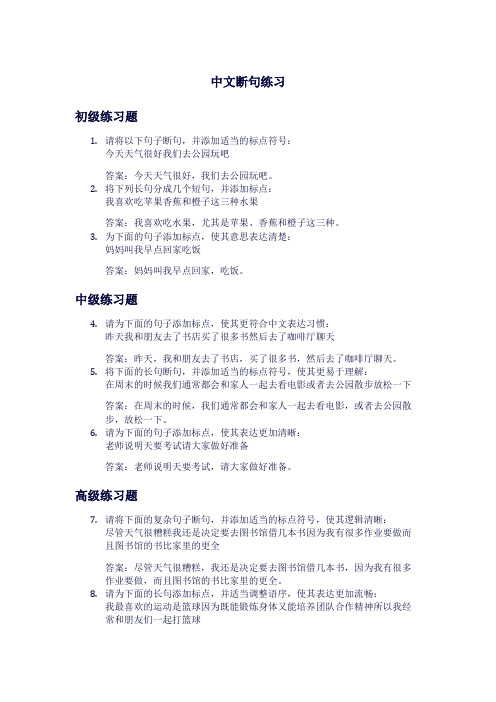 中文断句练习

初级练习题

1. 请将以下句子断句，并添加适当的标点符号：
今天天气很好我们去公园玩吧

答案：今天天气很好，我们去公园玩吧。

2. 将下列长句分成几个短句，并添加标点：
我喜欢吃苹果香蕉和橙子这三种水果

答案：我喜欢吃水果，尤其是苹果、香蕉和橙子这三种。

3. 为下面的句子添加标点，使其意思表达清楚：
妈妈叫我早点回家吃饭

答案：妈妈叫我早点回家，吃饭。

中级练习题

4. 请为下面的句子添加标点，使其更符合中文表达习惯：
昨天我和朋友去了书店买了很多书然后去了咖啡厅聊天

答案：昨天，我和朋友去了书店，买了很多书，然后去了咖啡厅聊天。

5. 将下面的长句断句，并添加适当的标点符号，使其更易于理解：
在周末的时候我们通常都会和家人一起去看电影或者去公园散步放松一下

答案：在周末的时候，我们通常都会和家人一起去看电影，或者去公园散步，放松一下。

6. 请为下面的句子添加标点，使其表达更加清晰：
老师说明天要考试请大家做好准备

答案：老师说明天要考试，请大家做好准备。

高级练习题

7. 请将下面的复杂句子断句，并添加适当的标点符号，使其逻辑清晰：
尽管天气很糟糕我还是决定要去图书馆借几本书因为我有很多作业要做而且图书馆的书比家里的更全

答案：尽管天气很糟糕，我还是决定要去图书馆借几本书，因为我有很多作业要做，而且图书馆的书比家里的更全。

8. 请为下面的长句添加标点，并适当调整语序，使其表达更加流畅：
我最喜欢的运动是篮球因为既能锻炼身体又能培养团队合作精神所以我经常和朋友们一起打篮球